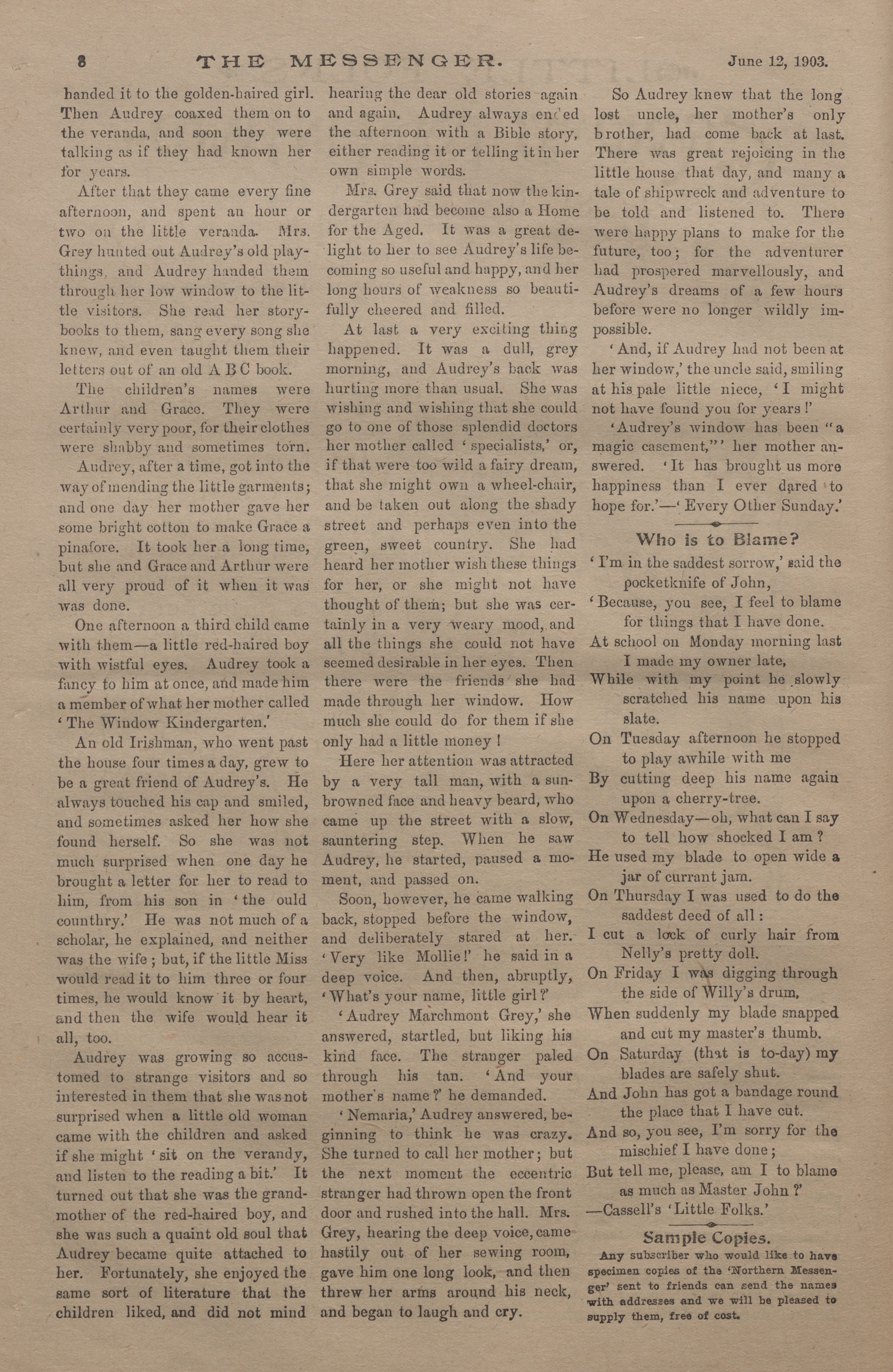 8 THE MESSENGER. June 12, 1903.

handed it to the golden-haired girl. Then Audrey coaxed them on to the veranda, and soon they were talking as if they had known her for years.

After that they came every fine afternoon, and spent an hour or two on the little veranda. Mrs. Grey hunted out Audrey's old playthings, and Audrey handed them through her low window to the little visitors. She read her storybooks to them, sang every song she knew, and even taught them their letters out of an old A B C book.

The children's names were Arthur and Grace. They were certainly very poor, for their clothes were shabby and sometimes torn.

Audrey, after a time, got into the way of mending the little garments; and one day her mother gave her some bright cotton to make Grace a pinafore. It took her a long time, but she and Grace and Arthur were all very proud of it when it was was done.

One afternoon a third child came with them—a little red-haired boy with wistful eyes. Audrey took a fancy to him at once, and made him a member of what her mother called 'The Window Kindergarten.'

An old Irishman, who went past the house four times a day, grew to be a great friend of Audrey's. He always touched his cap and smiled, and sometimes asked her how she found herself. So she was not much surprised when one day he brought a letter for her to read to him, from his son in 'the ould counthry.' He was not much of a scholar, he explained, and neither was the wife; but, if the little Miss would read it to him three or four times, he would know it by heart, and then the wife would hear it all, too.

Audrey was growing so accustomed to strange visitors and so interested in them that she was not surprised when a little old woman came with the children and asked if she might 'sit on the verandy, and listen to the reading a bit.' It turned out that she was the grandmother of the red-haired boy, and she was such a quaint old soul that Audrey became quite attached to her. Fortunately, she enjoyed the same sort of literature that the children liked, and did not mind hearing the dear old stories again and again. Audrey always ended the afternoon with a Bible story, either reading it or telling it in her own simple words.

Mrs. Grey said that now the kindergarten had become also a Home for the Aged. It was a great delight to her to see Audrey's life becoming so useful and happy, and her long hours of weakness so beautifully cheered and filled.

At last a very exciting thing happened. It was a dull, grey morning, and Audrey's back was hurting more than usual. She was wishing and wishing that she could go to one of those splendid doctors her mother called 'specialists,' or, if that were too wild a fairy dream, that she might own a wheel-chair, and be taken out along the shady street and perhaps even into the green, sweet country. She had heard her mother wish these things for her, or she might not have thought of them; but she was certainly in a very weary mood, and all the things she could not have seemed desirable in her eyes. Then there were the friends she had made through her window. How much she could do for them if she only had a little money!

Here her attention was attracted by a very tall man, with a sunbrowned face and heavy beard, who came up the street with a slow, sauntering step. When he saw Audrey, he started, paused a moment, and passed on.

Soon, however, he came walking back, stopped before the window, and deliberately stared at her. 'Very like Mollie!' he said in a deep voice. And then, abruptly, 'What's your name, little girl?'

'Audrey Marchmont Grey,' she answered, startled, but liking his kind face. The stranger paled through his tan. 'And your mother's name?' he demanded.

'Nemaria,' Audrey answered, beginning to think he was crazy. She turned to call her mother; but the next moment the eccentric stranger had thrown open the front door and rushed into the hall. Mrs. Grey, hearing the deep voice, came hastily out of her sewing room, gave him one long look, and then threw her arms around his neck, and began to laugh and cry.

So Audrey knew that the long lost uncle, her mother's only brother, had come back at last. There was great rejoicing in the little house that day, and many a tale of shipwreck and adventure to be told and listened to. There were happy plans to make for the future, too; for the adventurer had prospered marvellously, and Audrey's dreams of a few hours before were no longer wildly impossible.

'And, if Audrey had not been at her window,' the uncle said, smiling at his pale little niece, 'I might not have found you for years!'

'Audrey's window has been "a magic casement,"' her mother answered. 'It has brought us more happiness than I ever dared to hope for.'—'Every Other Sunday.'

Who is to Blame?

'I'm in the saddest sorrow,' said the pocketknife of John,
'Because, you see, I feel to blame for things that I have done.
At school on Monday morning last I made my owner late,
While with my point he slowly scratched his name upon his slate.
On Tuesday afternoon he stopped to play awhile with me
By cutting deep his name again upon a cherry-tree.
On Wednesday—oh, what can I say to tell how shocked I am?
He used my blade to open wide a jar of currant jam.
On Thursday I was used to do the saddest deed of all:
I cut a lock of curly hair from Nelly's pretty doll.
On Friday I was digging through the side of Willy's drum,
When suddenly my blade snapped and cut my master's thumb.
On Saturday (that is to-day) my blades are safely shut.
And John has got a bandage round the place that I have cut.
And so, you see, I'm sorry for the mischief I have done;
But tell me, please, am I to blame as much as Master John?'
—Cassell's 'Little Folks.'

Sample Copies.

Any subscriber who would like to have specimen copies of the 'Northern Messenger' sent to friends can send the names with addresses and we will be pleased to supply them, free of cost.